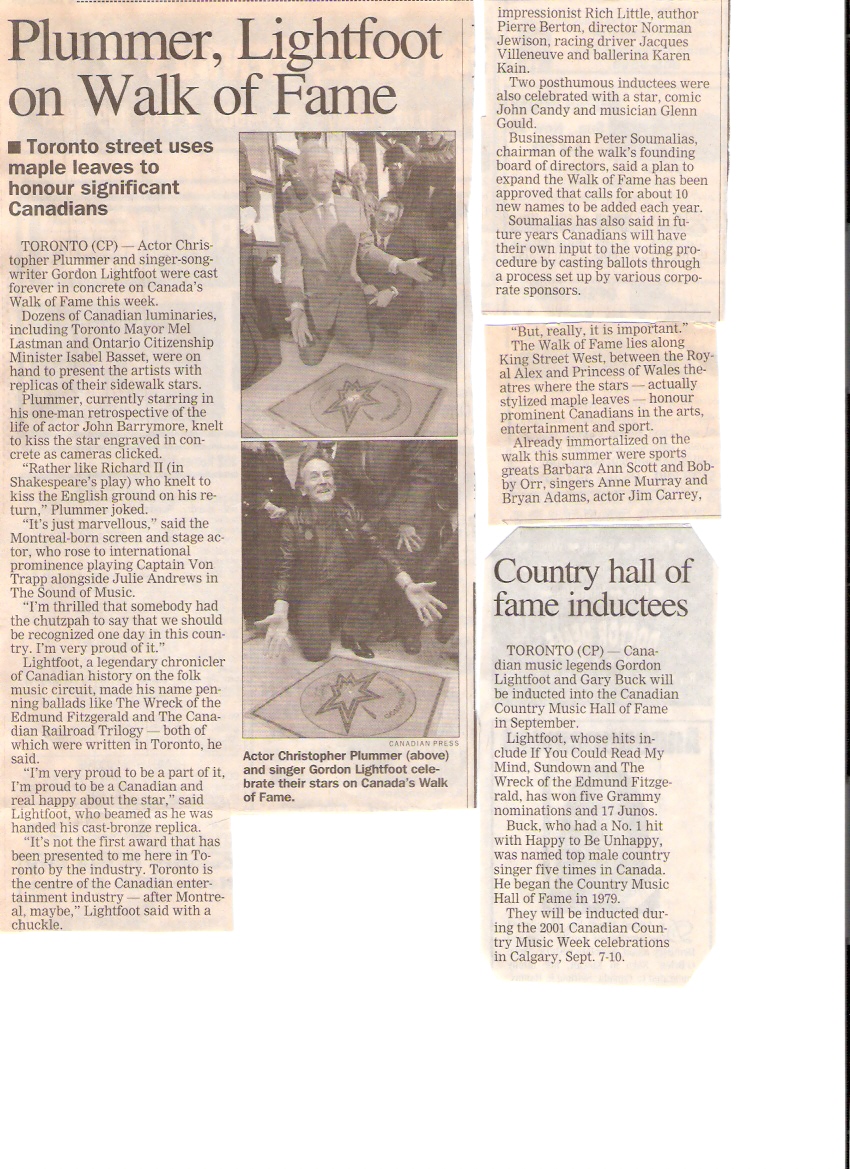 Plummer, Lightfoot on Walk of Fame

■ Toronto street uses maple leaves to honour significant Canadians

TORONTO (CP) — Actor Christopher Plummer and singer-songwriter Gordon Lightfoot were cast forever in concrete on Canada's Walk of Fame this week.

Dozens of Canadian luminaries, including Toronto Mayor Mel Lastman and Ontario Citizenship Minister Isabel Basset, were on hand to present the artists with replicas of their sidewalk stars.

Plummer, currently starring in his one-man retrospective of the life of actor John Barrymore, knelt to kiss the star engraved in concrete as cameras clicked.

"Rather like Richard II (in Shakespeare's play) who knelt to kiss the English ground on his return," Plummer joked.

"It's just marvellous," said the Montreal-born screen and stage actor, who rose to international prominence playing Captain Von Trapp alongside Julie Andrews in The Sound of Music.

"I'm thrilled that somebody had the chutzpah to say that we should be recognized one day in this country. I'm very proud of it."

Lightfoot, a legendary chronicler of Canadian history on the folk music circuit, made his name penning ballads like The Wreck of the Edmund Fitzgerald and The Canadian Railroad Trilogy — both of which were written in Toronto, he said.

"I'm very proud to be a part of it, I'm proud to be a Canadian and real happy about the star," said Lightfoot, who beamed as he was handed his cast-bronze replica.

"It's not the first award that has been presented to me here in Toronto by the industry. Toronto is the centre of the Canadian entertainment industry — after Montreal, maybe," Lightfoot said with a chuckle.

CANADIAN PRESS

Actor Christopher Plummer (above) and singer Gordon Lightfoot celebrate their stars on Canada's Walk of Fame.

impressionist Rich Little, author Pierre Berton, director Norman Jewison, racing driver Jacques Villeneuve and ballerina Karen Kain.

Two posthumous inductees were also celebrated with a star, comic John Candy and musician Glenn Gould.

Businessman Peter Soumalias, chairman of the walk's founding board of directors, said a plan to expand the Walk of Fame has been approved that calls for about 10 new names to be added each year.

Soumalias has also said in future years Canadians will have their own input to the voting procedure by casting ballots through a process set up by various corporate sponsors.

"But, really, it is important."

The Walk of Fame lies along King Street West, between the Royal Alex and Princess of Wales theatres where the stars — actually stylized maple leaves — honour prominent Canadians in the arts, entertainment and sport.

Already immortalized on the walk this summer were sports greats Barbara Ann Scott and Bobby Orr, singers Anne Murray and Bryan Adams, actor Jim Carrey,

Country hall of fame inductees

TORONTO (CP) — Canadian music legends Gordon Lightfoot and Gary Buck will be inducted into the Canadian Country Music Hall of Fame in September.

Lightfoot, whose hits include If You Could Read My Mind, Sundown and The Wreck of the Edmund Fitzgerald, has won five Grammy nominations and 17 Junos.

Buck, who had a No. 1 hit with Happy to Be Unhappy, was named top male country singer five times in Canada. He began the Country Music Hall of Fame in 1979.

They will be inducted during the 2001 Canadian Country Music Week celebrations in Calgary, Sept. 7-10.